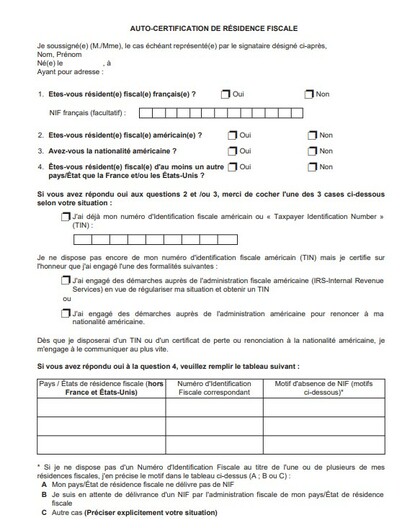 AUTO-CERTIFICATION DE RÉSIDENCE FISCALE

Je soussigné(e) (M./Mme), le cas échéant représenté(e) par le signataire désigné ci-après,
Nom, Prénom
Né(e) le , à
Ayant pour adresse :

1. Etes-vous résident(e) fiscal(e) français(e) ? Oui Non

NIF français (facultatif) :

2. Etes-vous résident(e) fiscal(e) américain(e) ? Oui Non

3. Avez-vous la nationalité américaine ? Oui Non

4. Êtes-vous résident(e) fiscal(e) d'au moins un autre pays/État que la France et/ou les États-Unis ? Oui Non

Si vous avez répondu oui aux questions 2 et /ou 3, merci de cocher l'une des 3 cases ci-dessous selon votre situation :

J'ai déjà mon numéro d'Identification fiscale américain ou « Taxpayer Identification Number » (TIN) :

Je ne dispose pas encore de mon numéro d'identification fiscale américain (TIN) mais je certifie sur l'honneur que j'ai engagé l'une des formalités suivantes :

J'ai engagé des démarches auprès de l'administration fiscale américaine (IRS-Internal Revenue Services) en vue de régulariser ma situation et obtenir un TIN

ou

J'ai engagé des démarches auprès de l'administration américaine pour renoncer à ma nationalité américaine.

Dès que je disposerai d'un TIN ou d'un certificat de perte ou renonciation à la nationalité américaine, je m'engage à le communiquer au plus vite.

Si vous avez répondu oui à la question 4, veuillez remplir le tableau suivant :

| Pays / États de résidence fiscale (hors France et États-Unis) | Numéro d'Identification Fiscale correspondant | Motif d'absence de NIF (motifs ci-dessous)* |
|---|---|---|
| | | |
| | | |
| | | |

* Si je ne dispose pas d'un Numéro d'Identification Fiscale au titre de l'une ou de plusieurs de mes résidences fiscales, j'en précise le motif dans le tableau ci-dessus (A ; B ou C) :
A Mon pays/État de résidence fiscale ne délivre pas de NIF
B Je suis en attente de délivrance d'un NIF par l'administration fiscale de mon pays/État de résidence fiscale
C Autre cas (Préciser explicitement votre situation)